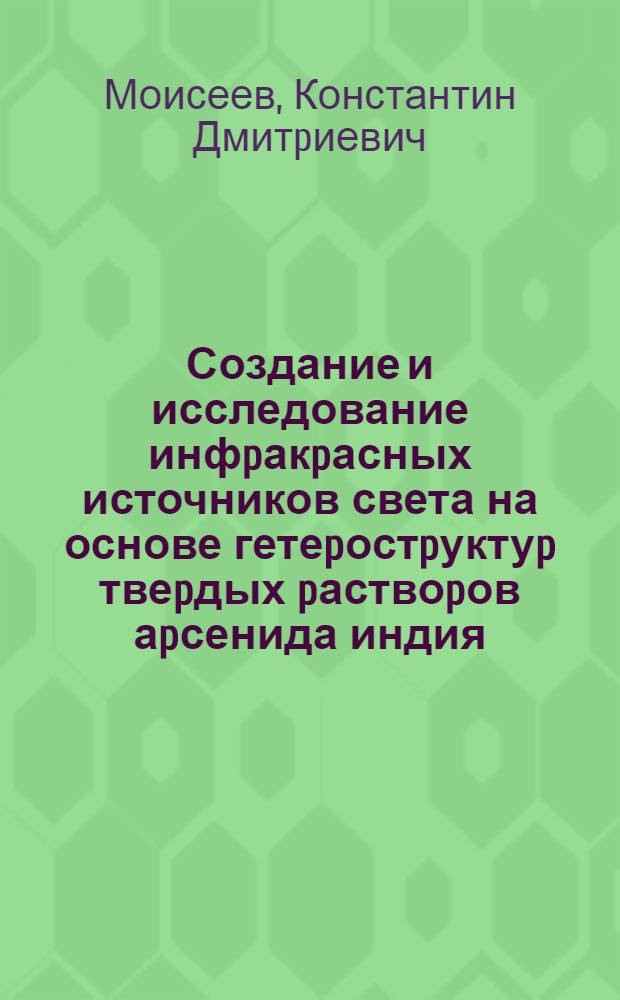 Моисеев, Константин Дмитриевич

Создание и исследование инфракрасных источников света на основе гетероструктур твердых растворов арсенида индия